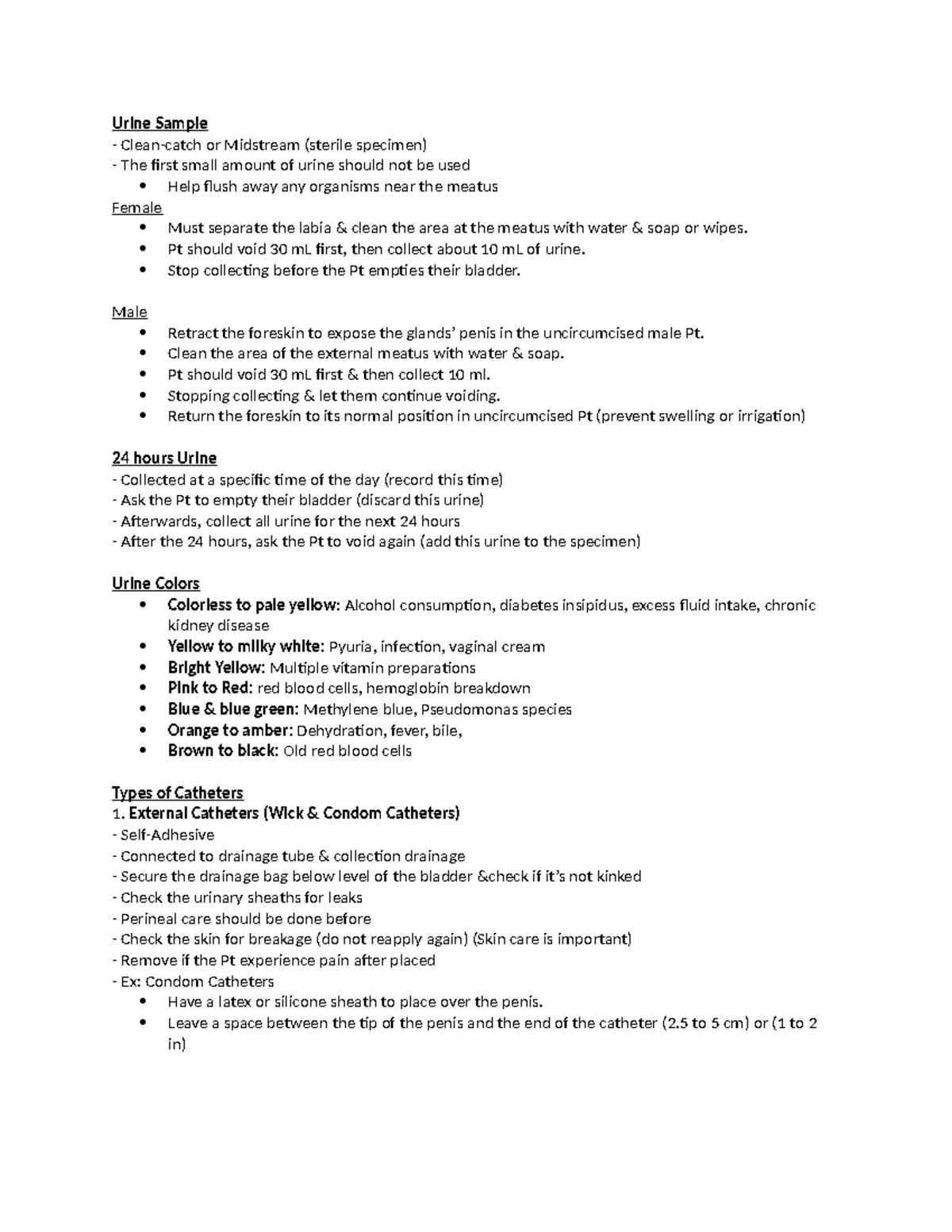 Urine Sample
- Clean-catch or Midstream (sterile specimen)
- The first small amount of urine should not be used
• Help flush away any organisms near the meatus
Female
• Must separate the labia & clean the area at the meatus with water & soap or wipes.
• Pt should void 30 mL first, then collect about 10 mL of urine.
• Stop collecting before the Pt empties their bladder.

Male
• Retract the foreskin to expose the glands' penis in the uncircumcised male Pt.
• Clean the area of the external meatus with water & soap.
• Pt should void 30 mL first & then collect 10 ml.
• Stopping collecting & let them continue voiding.
• Return the foreskin to its normal position in uncircumcised Pt (prevent swelling or irrigation)

24 hours Urine
- Collected at a specific time of the day (record this time)
- Ask the Pt to empty their bladder (discard this urine)
- Afterwards, collect all urine for the next 24 hours
- After the 24 hours, ask the Pt to void again (add this urine to the specimen)

Urine Colors
• Colorless to pale yellow: Alcohol consumption, diabetes insipidus, excess fluid intake, chronic kidney disease
• Yellow to milky white: Pyuria, infection, vaginal cream
• Bright Yellow: Multiple vitamin preparations
• Pink to Red: red blood cells, hemoglobin breakdown
• Blue & blue green: Methylene blue, Pseudomonas species
• Orange to amber: Dehydration, fever, bile,
• Brown to black: Old red blood cells

Types of Catheters
1. External Catheters (Wick & Condom Catheters)
- Self-Adhesive
- Connected to drainage tube & collection drainage
- Secure the drainage bag below level of the bladder &check if it's not kinked
- Check the urinary sheaths for leaks
- Perineal care should be done before
- Check the skin for breakage (do not reapply again) (Skin care is important)
- Remove if the Pt experience pain after placed
- Ex: Condom Catheters
• Have a latex or silicone sheath to place over the penis.
• Leave a space between the tip of the penis and the end of the catheter (2.5 to 5 cm) or (1 to 2 in)